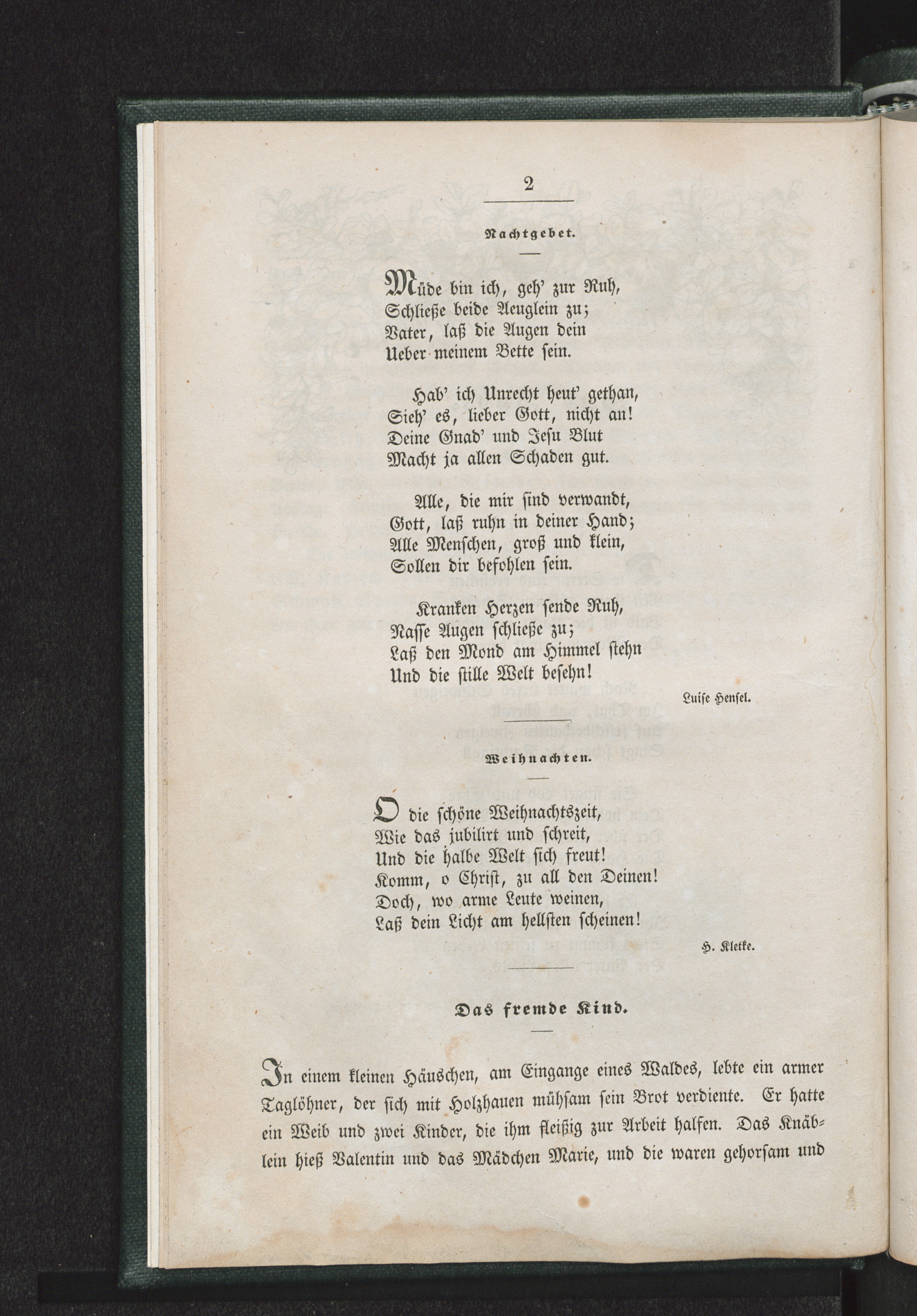 2

Nachtgebet.

Müde bin ich, geh' zur Ruh,
Schließe beide Aeuglein zu;
Vater, laß die Augen dein
Ueber meinem Bette sein.

Hab' ich Unrecht heut' gethan,
Sieh' es, lieber Gott, nicht an!
Deine Gnad' und Jesu Blut
Macht ja allen Schaden gut.

Alle, die mir sind verwandt,
Gott, laß ruhn in deiner Hand;
Alle Menschen, groß und klein,
Sollen dir befohlen sein.

Kranken Herzen sende Ruh,
Nasse Augen schließe zu;
Laß den Mond am Himmel stehn
Und die stille Welt besehn!

Luise Hensel.

Weihnachten.

O die schöne Weihnachtszeit,
Wie das jubilirt und schreit,
Und die halbe Welt sich freut!
Komm, o Christ, zu all den Deinen!
Doch, wo arme Leute weinen,
Laß dein Licht am hellsten scheinen!

H. Kletke.

Das fremde Kind.

In einem kleinen Häuschen, am Eingange eines Waldes, lebte ein armer Taglöhner, der sich mit Holzhauen mühsam sein Brot verdiente. Er hatte ein Weib und zwei Kinder, die ihm fleißig zur Arbeit halfen. Das Knäblein hieß Valentin und das Mädchen Marie, und die waren gehorsam und